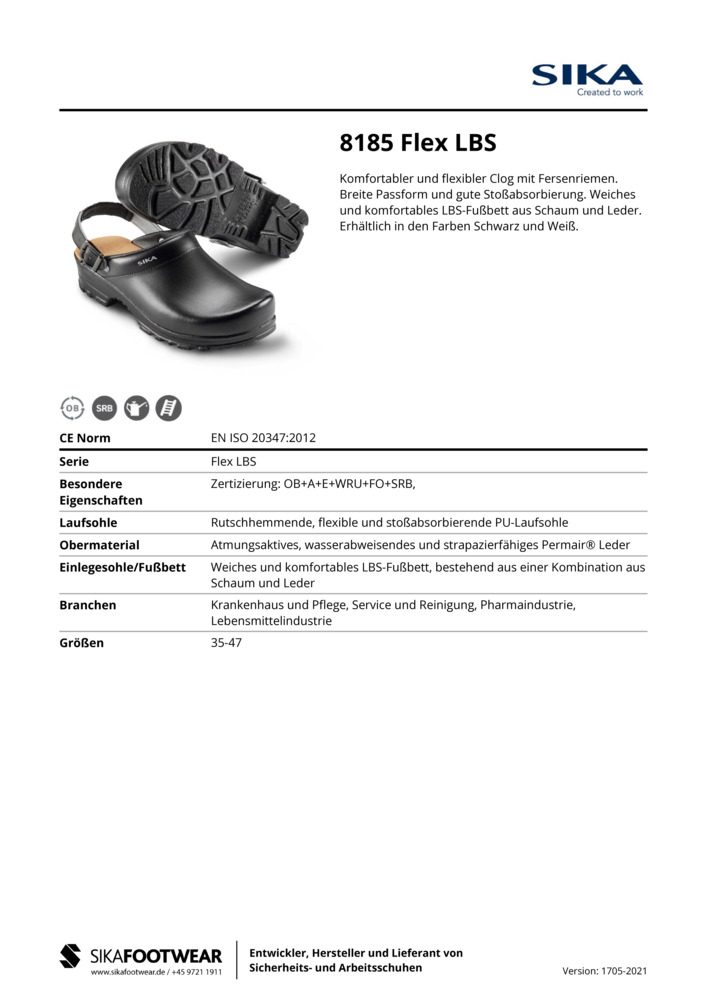 SIKA
Created to work

8185 Flex LBS

Komfortabler und flexibler Clog mit Fersenriemen. Breite Passform und gute Stoßabsorbierung. Weiches und komfortables LBS-Fußbett aus Schaum und Leder. Erhältlich in den Farben Schwarz und Weiß.

SIKA

OB SRB

| CE Norm | EN ISO 20347:2012 |
|---|---|
| Serie | Flex LBS |
| Besondere Eigenschaften | Zertizierung: OB+A+E+WRU+FO+SRB, |
| Laufsohle | Rutschhemmende, flexible und stoßabsorbierende PU-Laufsohle |
| Obermaterial | Atmungsaktives, wasserabweisendes und strapazierfähiges Permair® Leder |
| Einlegesohle/Fußbett | Weiches und komfortables LBS-Fußbett, bestehend aus einer Kombination aus Schaum und Leder |
| Branchen | Krankenhaus und Pflege, Service und Reinigung, Pharmaindustrie, Lebensmittelindustrie |
| Größen | 35-47 |

SIKAFOOTWEAR
www.sikafootwear.de / +45 9721 1911

Entwickler, Hersteller und Lieferant von Sicherheits- und Arbeitsschuhen

Version: 1705-2021